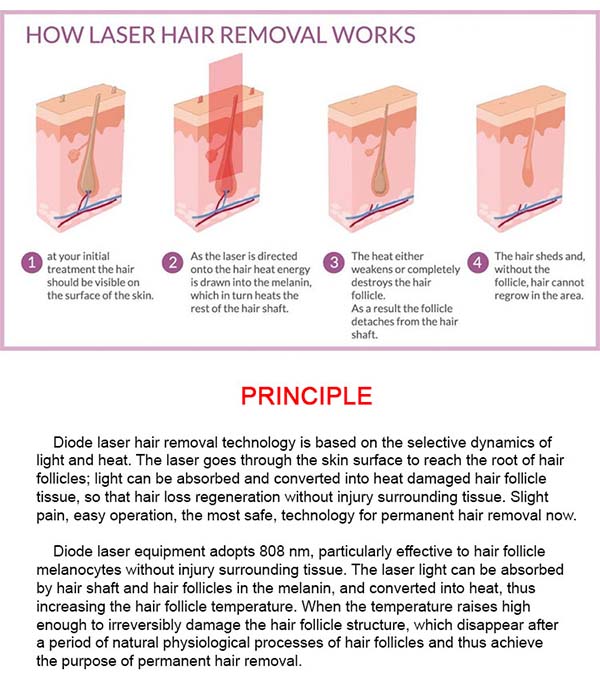 HOW LASER HAIR REMOVAL WORKS

1 at your initial treatment the hair should be visible on the surface of the skin.

2 As the laser is directed onto the hair heat energy is drawn into the melanin, which in turn heats the rest of the hair shaft.

3 The heat either weakens or completely destroys the hair follicle. As a result the follicle detaches from the hair shaft.

4 The hair sheds and, without the follicle, hair cannot regrow in the area.

PRINCIPLE

Diode laser hair removal technology is based on the selective dynamics of light and heat. The laser goes through the skin surface to reach the root of hair follicles; light can be absorbed and converted into heat damaged hair follicle tissue, so that hair loss regeneration without injury surrounding tissue. Slight pain, easy operation, the most safe, technology for permanent hair removal now.

Diode laser equipment adopts 808 nm, particularly effective to hair follicle melanocytes without injury surrounding tissue. The laser light can be absorbed by hair shaft and hair follicles in the melanin, and converted into heat, thus increasing the hair follicle temperature. When the temperature raises high enough to irreversibly damage the hair follicle structure, which disappear after a period of natural physiological processes of hair follicles and thus achieve the purpose of permanent hair removal.